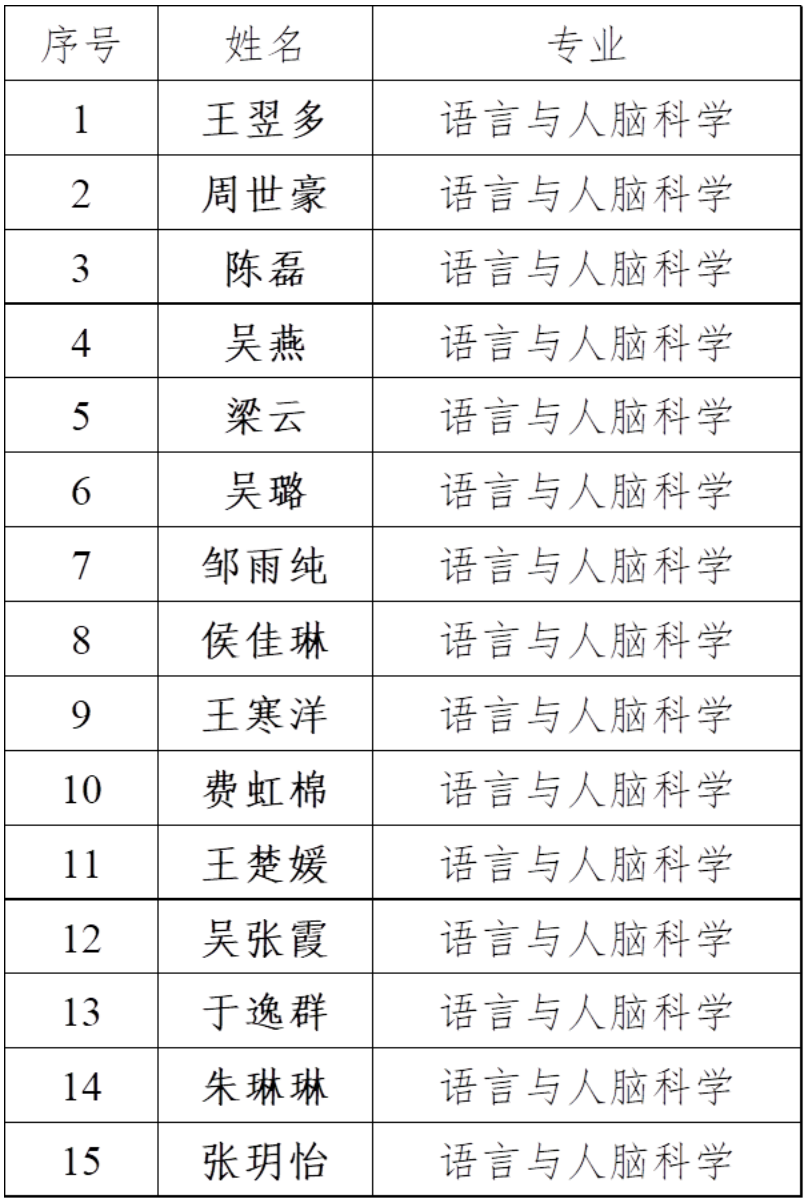 | 序号 | 姓名 | 专业 |
|---|---|---|
| 1 | 王翌多 | 语言与人脑科学 |
| 2 | 周世豪 | 语言与人脑科学 |
| 3 | 陈磊 | 语言与人脑科学 |
| 4 | 吴燕 | 语言与人脑科学 |
| 5 | 梁云 | 语言与人脑科学 |
| 6 | 吴璐 | 语言与人脑科学 |
| 7 | 邹雨纯 | 语言与人脑科学 |
| 8 | 侯佳琳 | 语言与人脑科学 |
| 9 | 王寒洋 | 语言与人脑科学 |
| 10 | 费虹棉 | 语言与人脑科学 |
| 11 | 王楚媛 | 语言与人脑科学 |
| 12 | 吴张霞 | 语言与人脑科学 |
| 13 | 于逸群 | 语言与人脑科学 |
| 14 | 朱琳琳 | 语言与人脑科学 |
| 15 | 张玥怡 | 语言与人脑科学 |